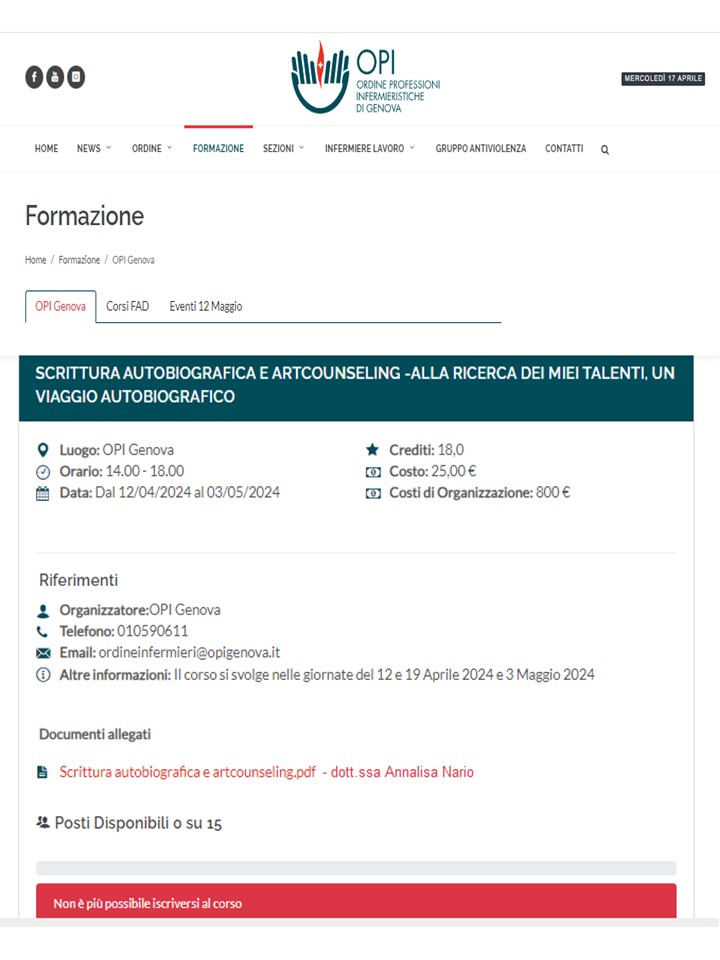 OPI
ORDINE PROFESSIONI INFERMIERISTICHE DI GENOVA

MERCOLEDÌ 17 APRILE

HOME NEWS ORDINE FORMAZIONE SEZIONI INFERMIERE LAVORO GRUPPO ANTIVIOLENZA CONTATTI

Formazione

Home / Formazione / OPI Genova

OPI Genova Corsi FAD Eventi 12 Maggio

SCRITTURA AUTOBIOGRAFICA E ARTCOUNSELING -ALLA RICERCA DEI MIEI TALENTI, UN VIAGGIO AUTOBIOGRAFICO

Luogo: OPI Genova
Orario: 14.00 - 18.00
Data: Dal 12/04/2024 al 03/05/2024

Crediti: 18,0
Costo: 25,00 €
Costi di Organizzazione: 800 €

Riferimenti

Organizzatore:OPI Genova
Telefono: 010590611
Email: ordineinfermieri@opigenova.it
Altre informazioni: Il corso si svolge nelle giornate del 12 e 19 Aprile 2024 e 3 Maggio 2024

Documenti allegati

Scrittura autobiografica e artcounseling.pdf - dott.ssa Annalisa Nario

Posti Disponibili 0 su 15

Non è più possibile iscriversi al corso